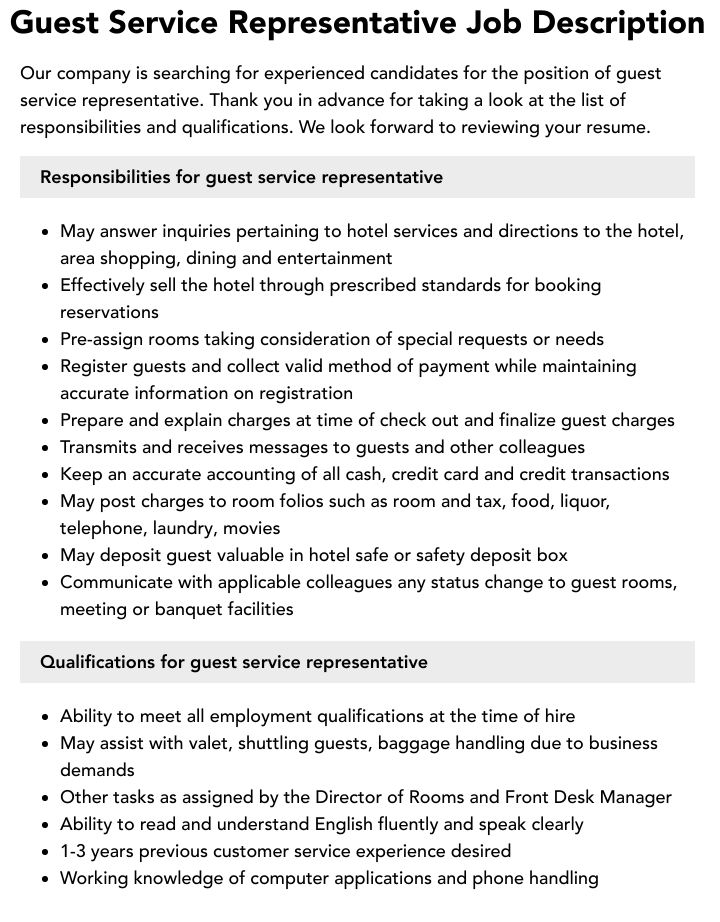 Guest Service Representative Job Description

Our company is searching for experienced candidates for the position of guest service representative. Thank you in advance for taking a look at the list of responsibilities and qualifications. We look forward to reviewing your resume.

Responsibilities for guest service representative

• May answer inquiries pertaining to hotel services and directions to the hotel, area shopping, dining and entertainment
• Effectively sell the hotel through prescribed standards for booking reservations
• Pre-assign rooms taking consideration of special requests or needs
• Register guests and collect valid method of payment while maintaining accurate information on registration
• Prepare and explain charges at time of check out and finalize guest charges
• Transmits and receives messages to guests and other colleagues
• Keep an accurate accounting of all cash, credit card and credit transactions
• May post charges to room folios such as room and tax, food, liquor, telephone, laundry, movies
• May deposit guest valuable in hotel safe or safety deposit box
• Communicate with applicable colleagues any status change to guest rooms, meeting or banquet facilities

Qualifications for guest service representative

• Ability to meet all employment qualifications at the time of hire
• May assist with valet, shuttling guests, baggage handling due to business demands
• Other tasks as assigned by the Director of Rooms and Front Desk Manager
• Ability to read and understand English fluently and speak clearly
• 1-3 years previous customer service experience desired
• Working knowledge of computer applications and phone handling